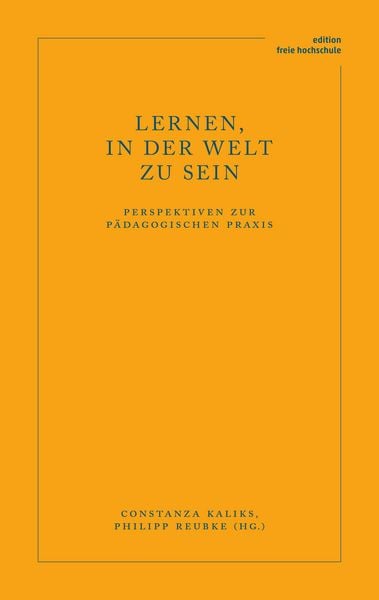 edition
freie hochschule

LERNEN,
IN DER WELT
ZU SEIN

PERSPEKTIVEN ZUR
PÄDAGOGISCHEN PRAXIS

CONSTANZA KALIKS,
PHILIPP REUBKE (HG.)